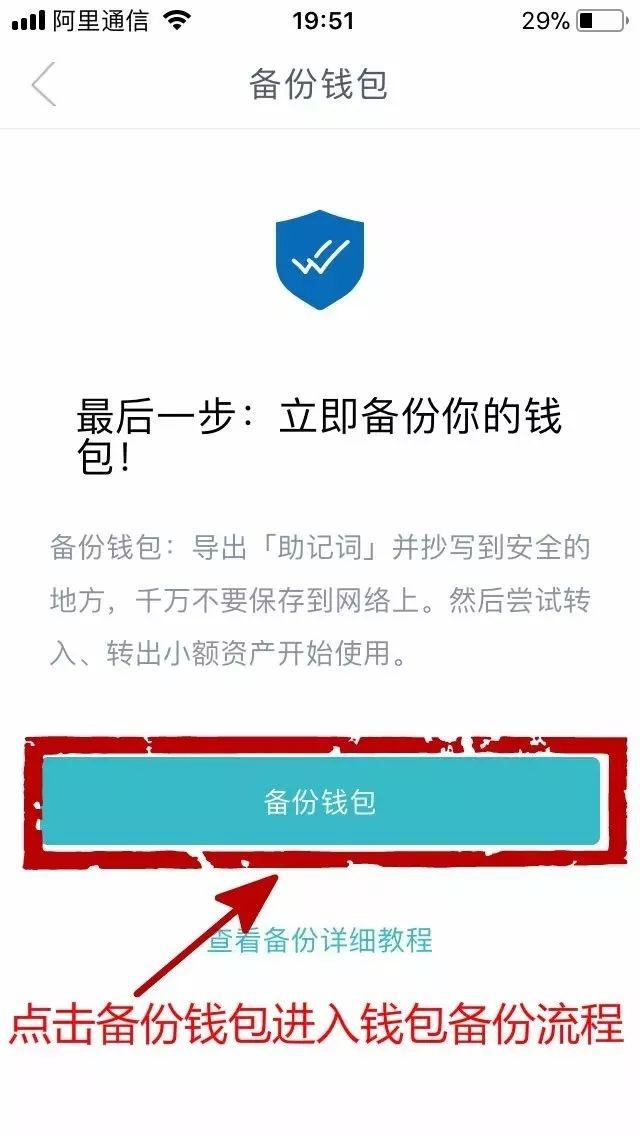 阿里通信 19:51 29%

备份钱包

最后一步：立即备份你的钱包！

备份钱包：导出「助记词」并抄写到安全的地方，千万不要保存到网络上。然后尝试转入、转出小额资产开始使用。

备份钱包

查看备份详细教程

点击备份钱包进入钱包备份流程